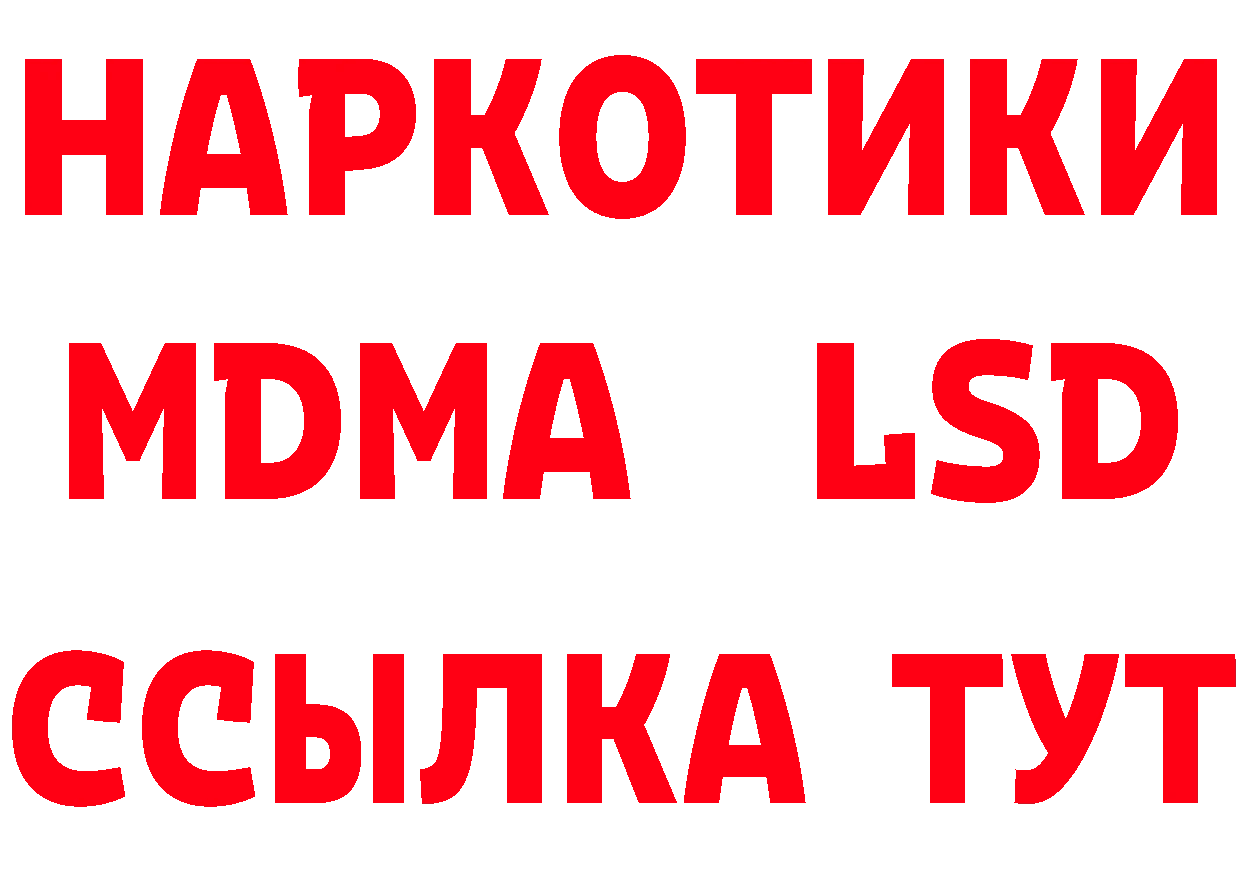 НАРКОТИКИ
MDMA LSD
ССЫЛКА ТУТ